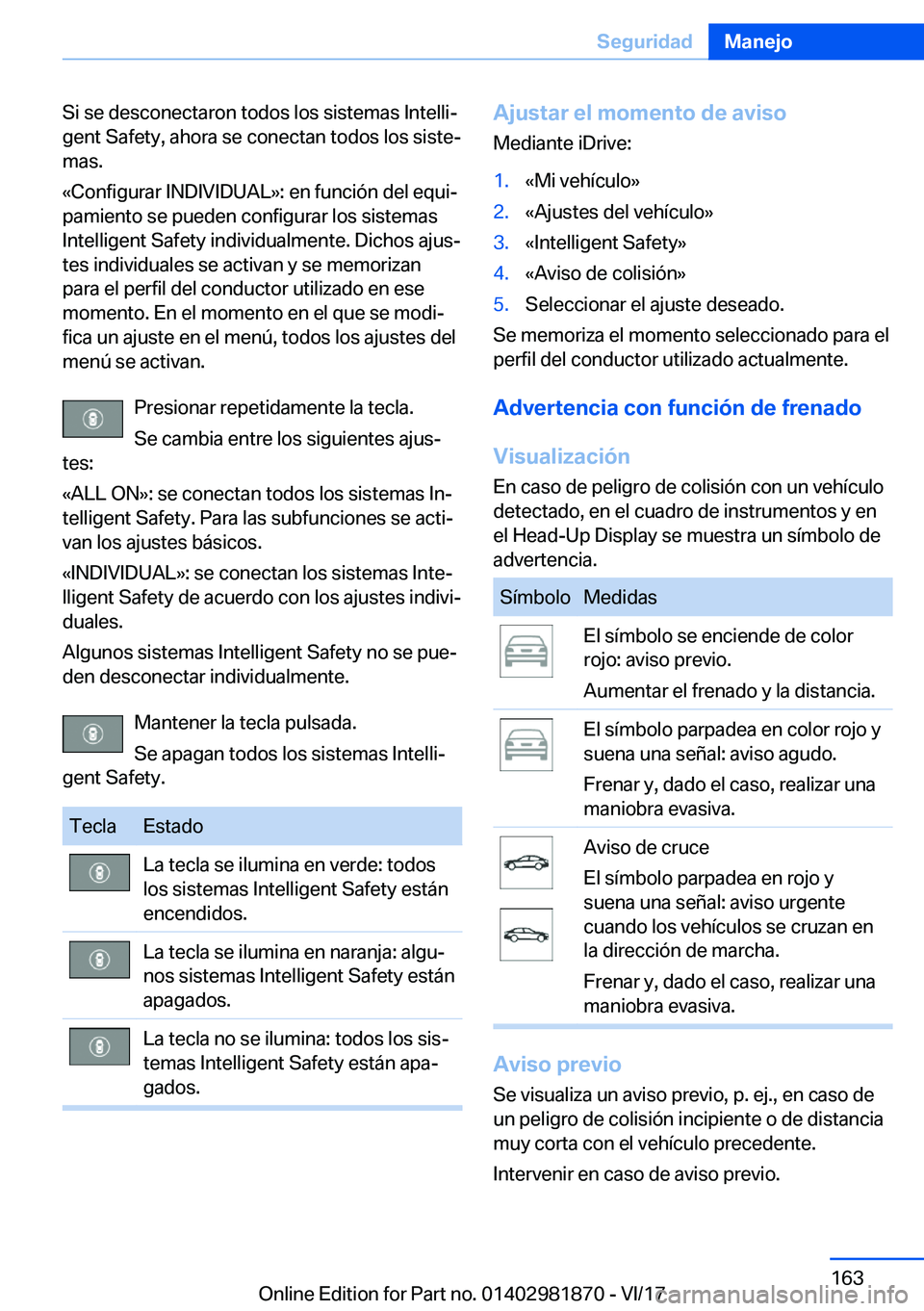 Seguridad Manejo

Si se desconectaron todos los sistemas Intelligent Safety, ahora se conectan todos los sistemas.

«Configurar INDIVIDUAL»: en función del equipamiento se pueden configurar los sistemas Intelligent Safety individualmente. Dichos ajustes individuales se activan y se memorizan para el perfil del conductor utilizado en ese momento. En el momento en el que se modifica un ajuste en el menú, todos los ajustes del menú se activan.

Presionar repetidamente la tecla.

Se cambia entre los siguientes ajustes:

«ALL ON»: se conectan todos los sistemas Intelligent Safety. Para las subfunciones se activan los ajustes básicos.

«INDIVIDUAL»: se conectan los sistemas Intelligent Safety de acuerdo con los ajustes individuales.

Algunos sistemas Intelligent Safety no se pueden desconectar individualmente.

Mantener la tecla pulsada.

Se apagan todos los sistemas Intelligent Safety.

| Tecla | Estado |
|---|---|
| | La tecla se ilumina en verde: todos los sistemas Intelligent Safety están encendidos. |
| | La tecla se ilumina en naranja: algunos sistemas Intelligent Safety están apagados. |
| | La tecla no se ilumina: todos los sistemas Intelligent Safety están apagados. |

Ajustar el momento de aviso

Mediante iDrive:

1. «Mi vehículo»
2. «Ajustes del vehículo»
3. «Intelligent Safety»
4. «Aviso de colisión»
5. Seleccionar el ajuste deseado.

Se memoriza el momento seleccionado para el perfil del conductor utilizado actualmente.

Advertencia con función de frenado

Visualización

En caso de peligro de colisión con un vehículo detectado, en el cuadro de instrumentos y en el Head-Up Display se muestra un símbolo de advertencia.

| Símbolo | Medidas |
|---|---|
| | El símbolo se enciende de color rojo: aviso previo. Aumentar el frenado y la distancia. |
| | El símbolo parpadea en color rojo y suena una señal: aviso agudo. Frenar y, dado el caso, realizar una maniobra evasiva. |
| | Aviso de cruce El símbolo parpadea en rojo y suena una señal: aviso urgente cuando los vehículos se cruzan en la dirección de marcha. Frenar y, dado el caso, realizar una maniobra evasiva. |

Aviso previo

Se visualiza un aviso previo, p. ej., en caso de un peligro de colisión incipiente o de distancia muy corta con el vehículo precedente.

Intervenir en caso de aviso previo.

163

Online Edition for Part no. 01402981870 - VI/17

carmanualsonline.info